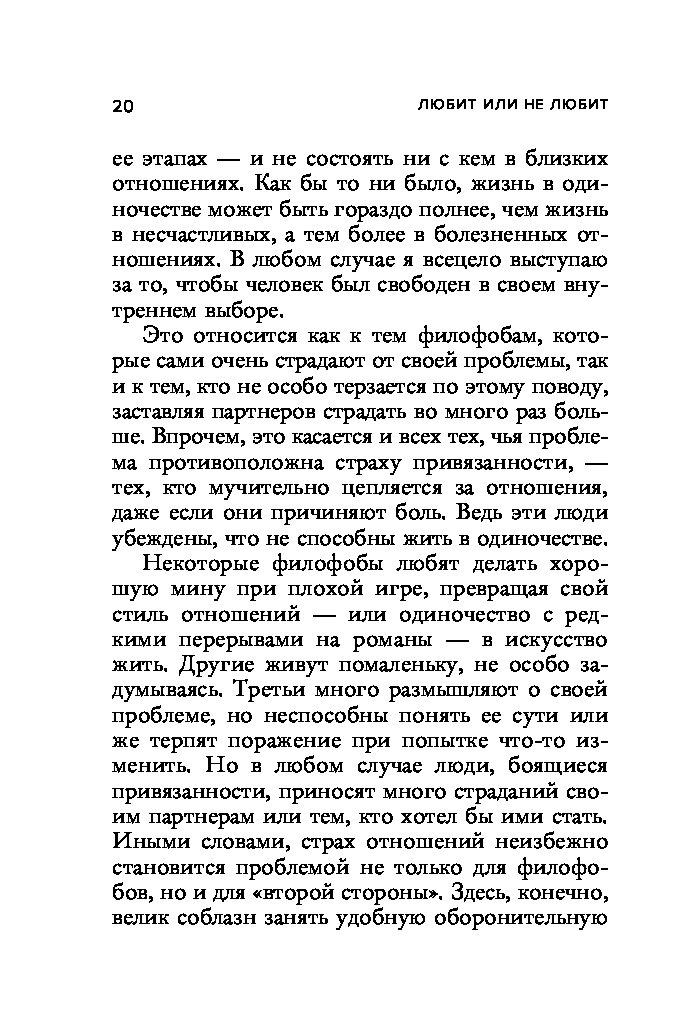 20 ЛЮБИТ ИЛИ НЕ ЛЮБИТ

ее этапах — и не состоять ни с кем в близких отношениях. Как бы то ни было, жизнь в одиночестве может быть гораздо полнее, чем жизнь в несчастливых, а тем более в болезненных отношениях. В любом случае я всецело выступаю за то, чтобы человек был свободен в своем внутреннем выборе.

Это относится как к тем филофобам, которые сами очень страдают от своей проблемы, так и к тем, кто не особо терзается по этому поводу, заставляя партнеров страдать во много раз больше. Впрочем, это касается и всех тех, чья проблема противоположна страху привязанности, — тех, кто мучительно цепляется за отношения, даже если они причиняют боль. Ведь эти люди убеждены, что не способны жить в одиночестве.

Некоторые филофобы любят делать хорошую мину при плохой игре, превращая свой стиль отношений — или одиночество с редкими перерывами на романы — в искусство жить. Другие живут помаленьку, не особо задумываясь. Третьи много размышляют о своей проблеме, но неспособны понять ее сути или же терпят поражение при попытке что-то изменить. Но в любом случае люди, боящиеся привязанности, приносят много страданий своим партнерам или тем, кто хотел бы ими стать. Иными словами, страх отношений неизбежно становится проблемой не только для филофобов, но и для «второй стороны». Здесь, конечно, велик соблазн занять удобную оборонительную